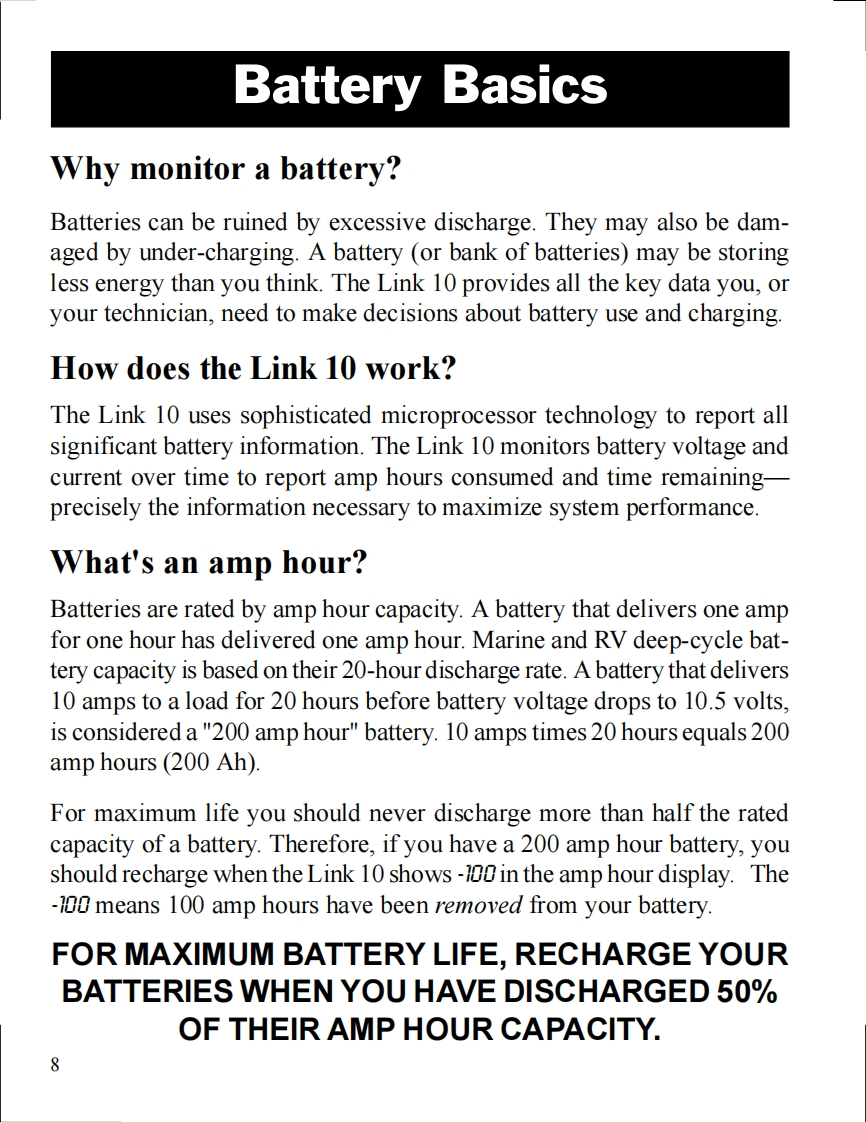 Battery Basics

Why monitor a battery?

Batteries can be ruined by excessive discharge. They may also be damaged by under-charging. A battery (or bank of batteries) may be storing less energy than you think. The Link 10 provides all the key data you, or your technician, need to make decisions about battery use and charging.

How does the Link 10 work?

The Link 10 uses sophisticated microprocessor technology to report all significant battery information. The Link 10 monitors battery voltage and current over time to report amp hours consumed and time remaining—precisely the information necessary to maximize system performance.

What's an amp hour?

Batteries are rated by amp hour capacity. A battery that delivers one amp for one hour has delivered one amp hour. Marine and RV deep-cycle battery capacity is based on their 20-hour discharge rate. A battery that delivers 10 amps to a load for 20 hours before battery voltage drops to 10.5 volts, is considered a "200 amp hour" battery. 10 amps times 20 hours equals 200 amp hours (200 Ah).

For maximum life you should never discharge more than half the rated capacity of a battery. Therefore, if you have a 200 amp hour battery, you should recharge when the Link 10 shows -100 in the amp hour display. The -100 means 100 amp hours have been removed from your battery.

FOR MAXIMUM BATTERY LIFE, RECHARGE YOUR BATTERIES WHEN YOU HAVE DISCHARGED 50% OF THEIR AMP HOUR CAPACITY.

8